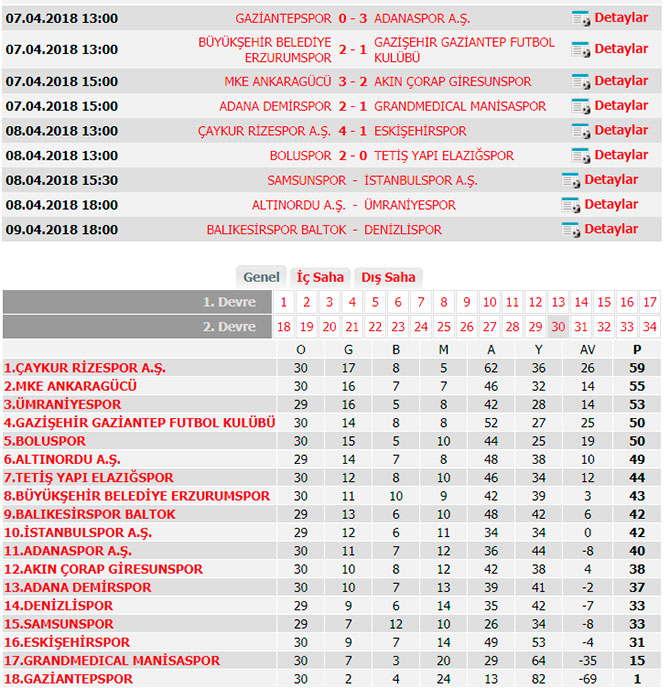 | | | | | |
|---|---|---|---|---|
| 07.04.2018 13:00 | GAZİANTEPSPOR | 0 - 3 | ADANASPOR A.Ş. | Detaylar |
| 07.04.2018 13:00 | BÜYÜKŞEHİR BELEDİYE ERZURUMSPOR | 2 - 1 | GAZİŞEHİR GAZİANTEP FUTBOL KULÜBÜ | Detaylar |
| 07.04.2018 15:00 | MKE ANKARAGÜCÜ | 3 - 2 | AKIN ÇORAP GİRESUNSPOR | Detaylar |
| 07.04.2018 15:00 | ADANA DEMİRSPOR | 2 - 1 | GRANDMEDICAL MANİSASPOR | Detaylar |
| 08.04.2018 13:00 | ÇAYKUR RİZESPOR A.Ş. | 4 - 1 | ESKİŞEHİRSPOR | Detaylar |
| 08.04.2018 13:00 | BOLUSPOR | 2 - 0 | TETİŞ YAPI ELAZIĞSPOR | Detaylar |
| 08.04.2018 15:30 | SAMSUNSPOR | - | İSTANBULSPOR A.Ş. | Detaylar |
| 08.04.2018 18:00 | ALTINORDU A.Ş. | - | ÜMRANİYESPOR | Detaylar |
| 09.04.2018 18:00 | BALIKESİRSPOR BALTOK | - | DENİZLİSPOR | Detaylar |

Genel İç Saha Dış Saha

| 1. Devre | 1 | 2 | 3 | 4 | 5 | 6 | 7 | 8 | 9 | 10 | 11 | 12 | 13 | 14 | 15 | 16 | 17 |
|---|---|---|---|---|---|---|---|---|---|---|---|---|---|---|---|---|---|
| 2. Devre | 18 | 19 | 20 | 21 | 22 | 23 | 24 | 25 | 26 | 27 | 28 | 29 | 30 | 31 | 32 | 33 | 34 |

| | O | G | B | M | A | Y | AV | P |
|---|---|---|---|---|---|---|---|---|
| 1.ÇAYKUR RİZESPOR A.Ş. | 30 | 17 | 8 | 5 | 62 | 36 | 26 | 59 |
| 2.MKE ANKARAGÜCÜ | 30 | 16 | 7 | 7 | 46 | 32 | 14 | 55 |
| 3.ÜMRANİYESPOR | 29 | 16 | 5 | 8 | 42 | 28 | 14 | 53 |
| 4.GAZİŞEHİR GAZİANTEP FUTBOL KULÜBÜ | 30 | 14 | 8 | 8 | 52 | 27 | 25 | 50 |
| 5.BOLUSPOR | 30 | 15 | 5 | 10 | 44 | 25 | 19 | 50 |
| 6.ALTINORDU A.Ş. | 29 | 14 | 7 | 8 | 48 | 38 | 10 | 49 |
| 7.TETİŞ YAPI ELAZIĞSPOR | 30 | 12 | 8 | 10 | 46 | 34 | 12 | 44 |
| 8.BÜYÜKŞEHİR BELEDİYE ERZURUMSPOR | 30 | 11 | 10 | 9 | 42 | 39 | 3 | 43 |
| 9.BALIKESİRSPOR BALTOK | 29 | 13 | 6 | 10 | 48 | 42 | 6 | 42 |
| 10.İSTANBULSPOR A.Ş. | 29 | 12 | 6 | 11 | 34 | 34 | 0 | 42 |
| 11.ADANASPOR A.Ş. | 30 | 11 | 7 | 12 | 36 | 44 | -8 | 40 |
| 12.AKIN ÇORAP GİRESUNSPOR | 30 | 10 | 8 | 12 | 42 | 38 | 4 | 38 |
| 13.ADANA DEMİRSPOR | 30 | 10 | 7 | 13 | 39 | 41 | -2 | 37 |
| 14.DENİZLİSPOR | 29 | 9 | 6 | 14 | 35 | 42 | -7 | 33 |
| 15.SAMSUNSPOR | 29 | 7 | 12 | 10 | 26 | 34 | -8 | 33 |
| 16.ESKİŞEHİRSPOR | 30 | 9 | 7 | 14 | 49 | 53 | -4 | 31 |
| 17.GRANDMEDICAL MANİSASPOR | 30 | 7 | 3 | 20 | 29 | 64 | -35 | 15 |
| 18.GAZİANTEPSPOR | 30 | 2 | 4 | 24 | 13 | 82 | -69 | 1 |